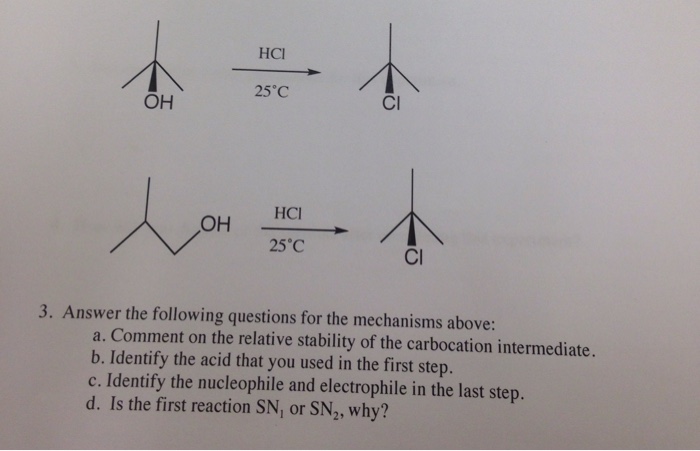 OH

HCl

25°C

Cl

OH

HCl

25°C

Cl

3. Answer the following questions for the mechanisms above:
a. Comment on the relative stability of the carbocation intermediate.
b. Identify the acid that you used in the first step.
c. Identify the nucleophile and electrophile in the last step.
d. Is the first reaction $SN_1$ or $SN_2$, why?